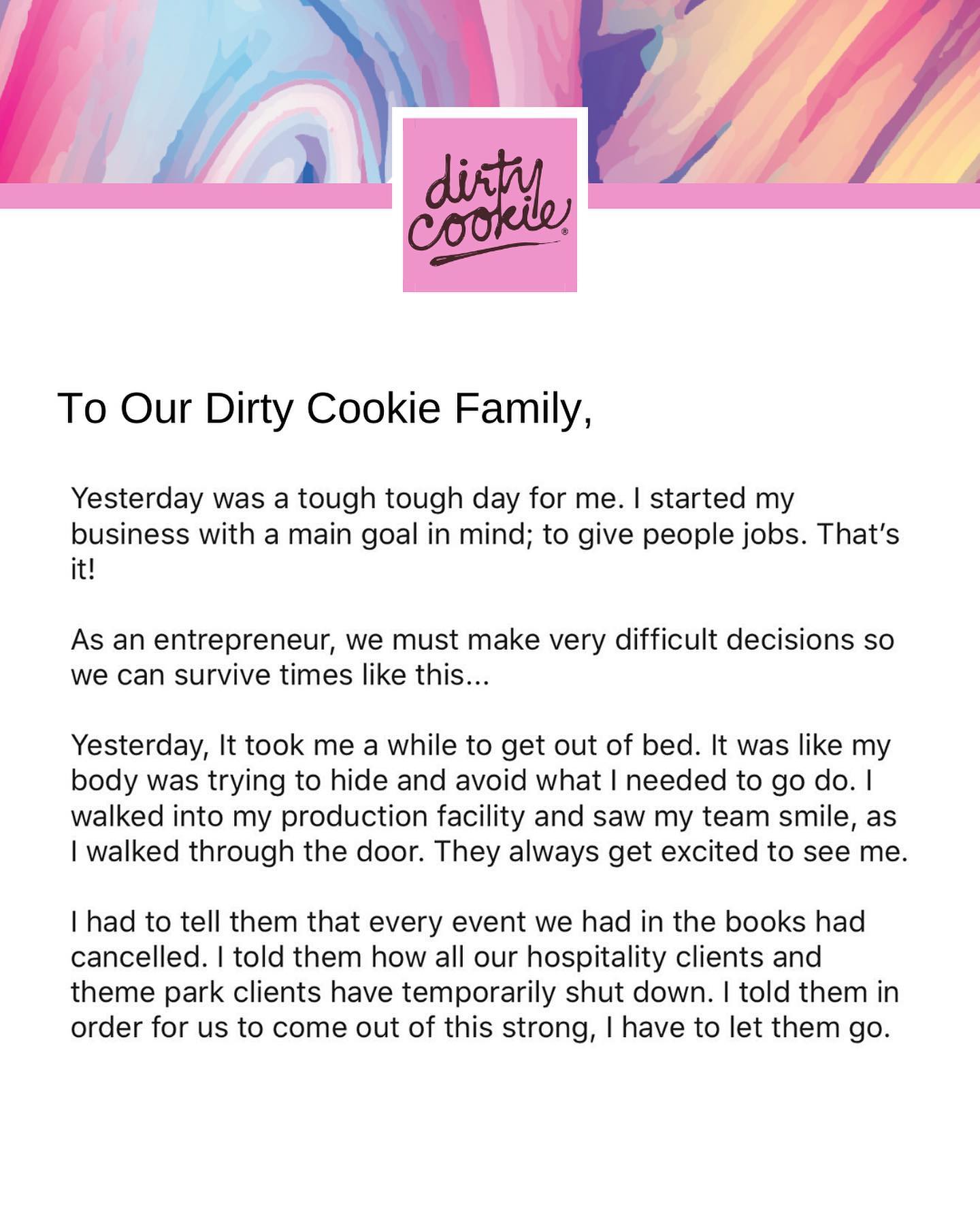 dirty cookie®

To Our Dirty Cookie Family,

Yesterday was a tough tough day for me. I started my business with a main goal in mind; to give people jobs. That's it!

As an entrepreneur, we must make very difficult decisions so we can survive times like this...

Yesterday, It took me a while to get out of bed. It was like my body was trying to hide and avoid what I needed to go do. I walked into my production facility and saw my team smile, as I walked through the door. They always get excited to see me.

I had to tell them that every event we had in the books had cancelled. I told them how all our hospitality clients and theme park clients have temporarily shut down. I told them in order for us to come out of this strong, I have to let them go.